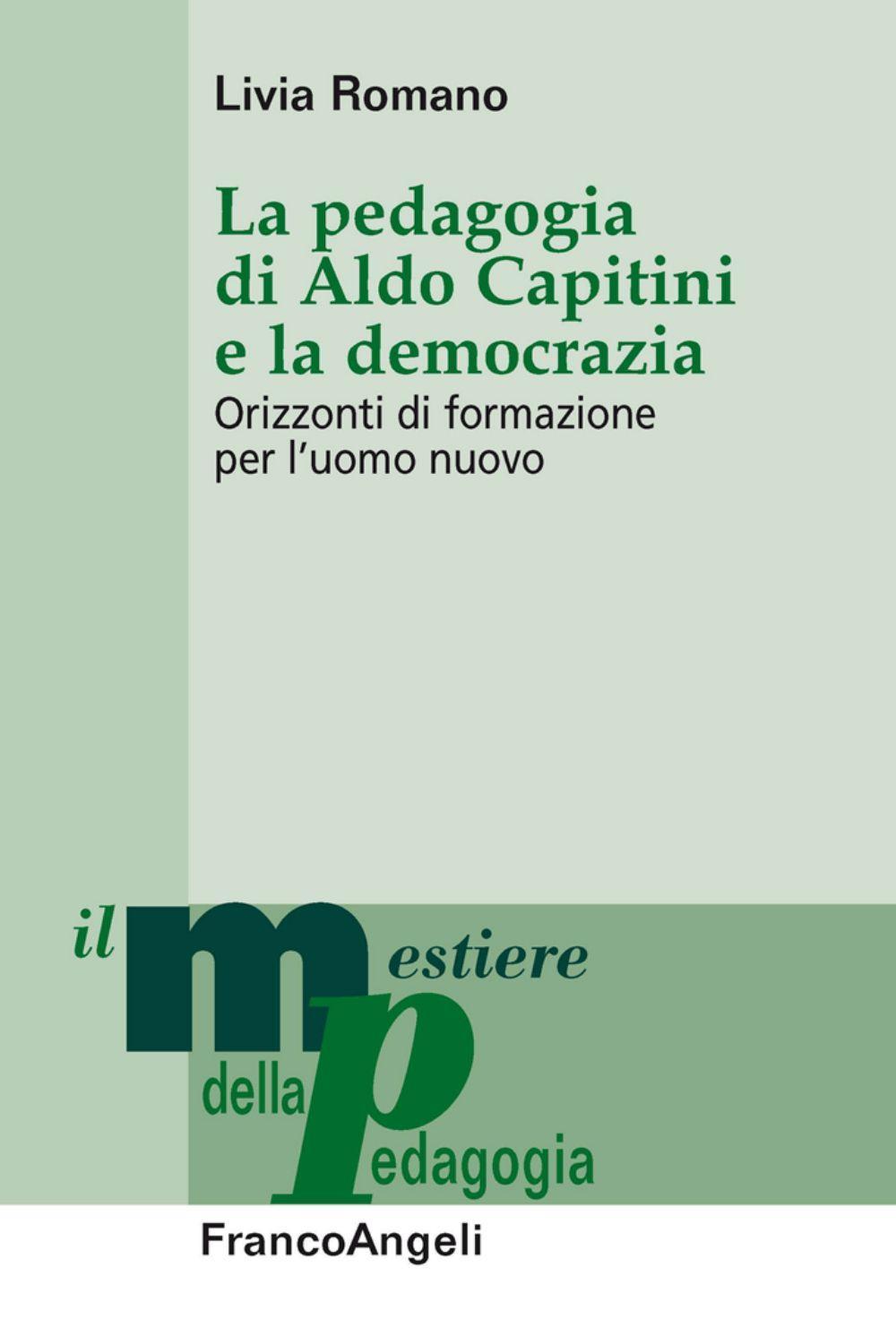 Livia Romano

La pedagogia di Aldo Capitini e la democrazia

Orizzonti di formazione per l'uomo nuovo

il mestiere della pedagogia

FrancoAngeli